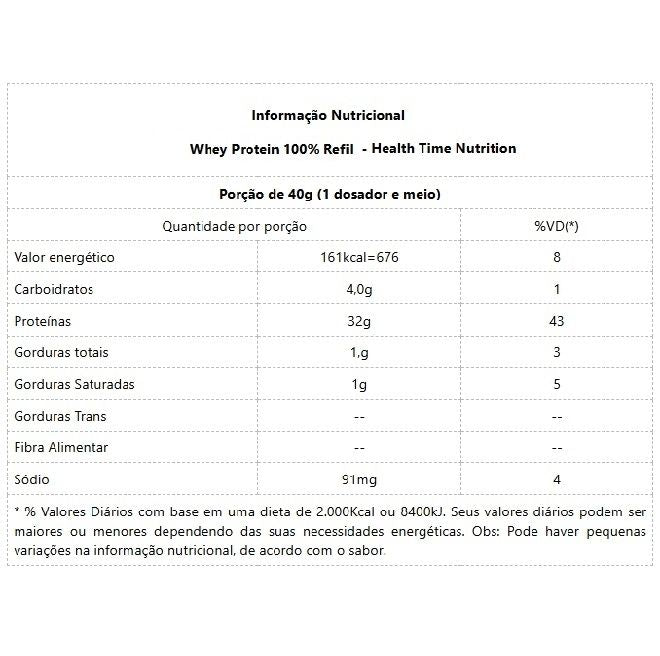 Informação Nutricional

Whey Protein 100% Refil - Health Time Nutrition

Porção de 40g (1 dosador e meio)

| Quantidade por porção | | %VD(*) |
|---|---|---|
| Valor energético | 161kcal=676 | 8 |
| Carboidratos | 4,0g | 1 |
| Proteínas | 32g | 43 |
| Gorduras totais | 1,g | 3 |
| Gorduras Saturadas | 1g | 5 |
| Gorduras Trans | -- | -- |
| Fibra Alimentar | -- | -- |
| Sódio | 91mg | 4 |

* % Valores Diários com base em uma dieta de 2.000Kcal ou 8400kJ. Seus valores diários podem ser maiores ou menores dependendo das suas necessidades energéticas. Obs: Pode haver pequenas variações na informação nutricional, de acordo com o sabor.